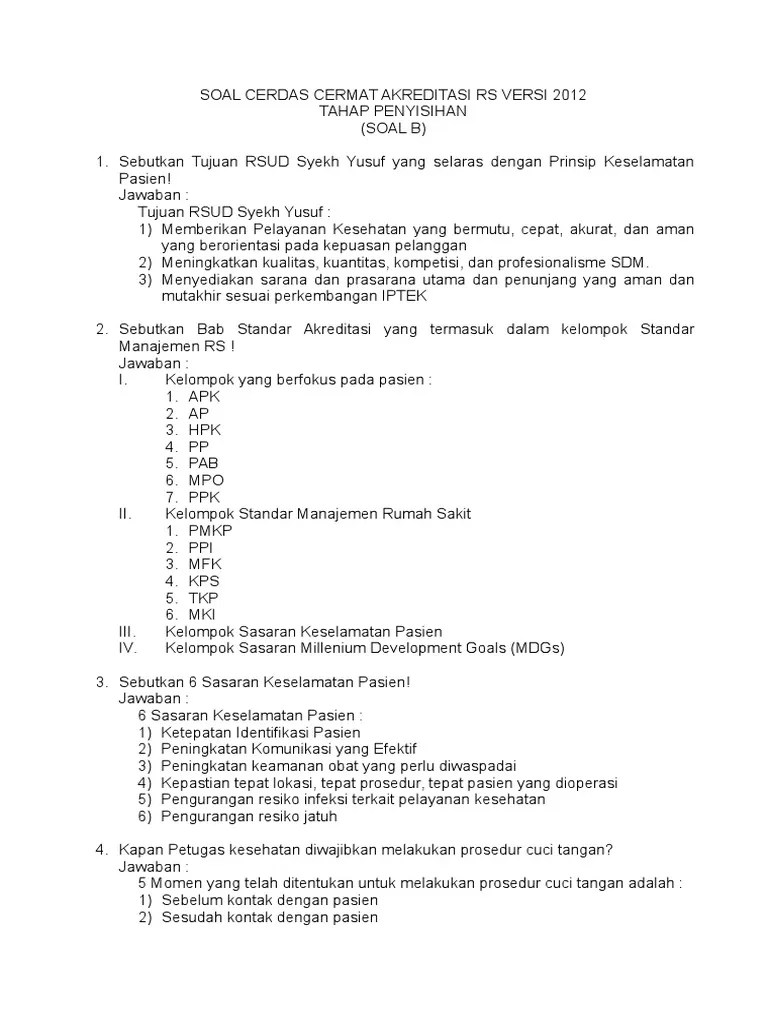 SOAL CERDAS CERMAT AKREDITASI RS VERSI 2012
TAHAP PENYISIHAN
(SOAL B)

1. Sebutkan Tujuan RSUD Syekh Yusuf yang selaras dengan Prinsip Keselamatan Pasien!
Jawaban :
Tujuan RSUD Syekh Yusuf :
1) Memberikan Pelayanan Kesehatan yang bermutu, cepat, akurat, dan aman yang berorientasi pada kepuasan pelanggan
2) Meningkatkan kualitas, kuantitas, kompetisi, dan profesionalisme SDM.
3) Menyediakan sarana dan prasarana utama dan penunjang yang aman dan mutakhir sesuai perkembangan IPTEK

2. Sebutkan Bab Standar Akreditasi yang termasuk dalam kelompok Standar Manajemen RS !
Jawaban :
I. Kelompok yang berfokus pada pasien :
1. APK
2. AP
3. HPK
4. PP
5. PAB
6. MPO
7. PPK
II. Kelompok Standar Manajemen Rumah Sakit
1. PMKP
2. PPI
3. MFK
4. KPS
5. TKP
6. MKI
III. Kelompok Sasaran Keselamatan Pasien
IV. Kelompok Sasaran Millenium Development Goals (MDGs)

3. Sebutkan 6 Sasaran Keselamatan Pasien!
Jawaban :
6 Sasaran Keselamatan Pasien :
1) Ketepatan Identifikasi Pasien
2) Peningkatan Komunikasi yang Efektif
3) Peningkatan keamanan obat yang perlu diwaspadai
4) Kepastian tepat lokasi, tepat prosedur, tepat pasien yang dioperasi
5) Pengurangan resiko infeksi terkait pelayanan kesehatan
6) Pengurangan resiko jatuh

4. Kapan Petugas kesehatan diwajibkan melakukan prosedur cuci tangan?
Jawaban :
5 Momen yang telah ditentukan untuk melakukan prosedur cuci tangan adalah :
1) Sebelum kontak dengan pasien
2) Sesudah kontak dengan pasien